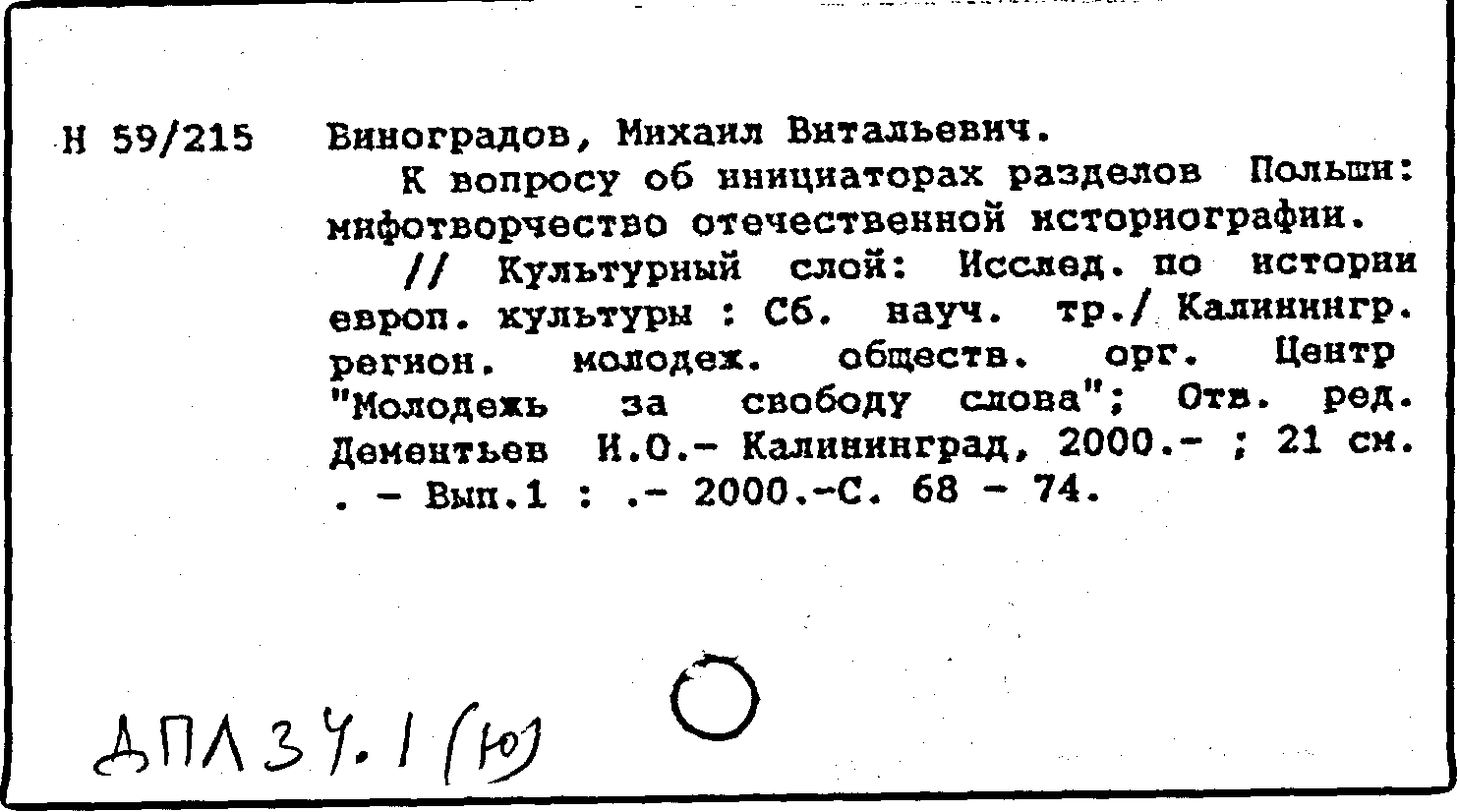 Н 59/215 Виноградов, Михаил Витальевич.

К вопросу об инициаторах разделов Польши: мифотворчество отечественной историографии.

// Культурный слой: Исслед. по истории европ. культуры : Сб. науч. тр./ Калинингр. регион. молодеж. обществ. орг. Центр "Молодежь за свободу слова"; Отв. ред. Дементьев И.О.- Калининград, 2000.- ; 21 см. . - Вып.1 : .- 2000.-С. 68 - 74.

ДПЛ 34.1 (Ю)